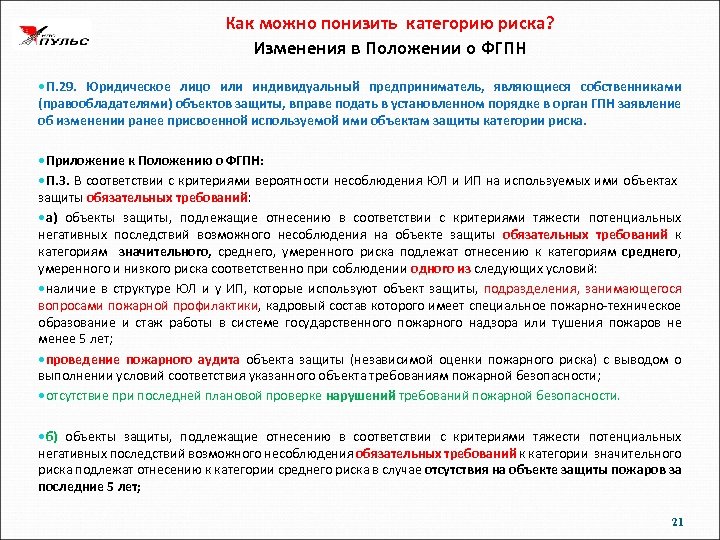 ПУЛЬС

Как можно понизить категорию риска?

Изменения в Положении о ФГПН

•П.29. Юридическое лицо или индивидуальный предприниматель, являющиеся собственниками (правообладателями) объектов защиты, вправе подать в установленном порядке в орган ГПН заявление об изменении ранее присвоенной используемой ими объектам защиты категории риска.

•Приложение к Положению о ФГПН:

•П.3. В соответствии с критериями вероятности несоблюдения ЮЛ и ИП на используемых ими объектах защиты обязательных требований:

•а) объекты защиты, подлежащие отнесению в соответствии с критериями тяжести потенциальных негативных последствий возможного несоблюдения на объекте защиты обязательных требований к категориям значительного, среднего, умеренного риска подлежат отнесению к категориям среднего, умеренного и низкого риска соответственно при соблюдении одного из следующих условий:

•наличие в структуре ЮЛ и у ИП, которые используют объект защиты, подразделения, занимающегося вопросами пожарной профилактики, кадровый состав которого имеет специальное пожарно-техническое образование и стаж работы в системе государственного пожарного надзора или тушения пожаров не менее 5 лет;

•проведение пожарного аудита объекта защиты (независимой оценки пожарного риска) с выводом о выполнении условий соответствия указанного объекта требованиям пожарной безопасности;

•отсутствие при последней плановой проверке нарушений требований пожарной безопасности.

•б) объекты защиты, подлежащие отнесению в соответствии с критериями тяжести потенциальных негативных последствий возможного несоблюдения обязательных требований к категории значительного риска подлежат отнесению к категории среднего риска в случае отсутствия на объекте защиты пожаров за последние 5 лет;

21